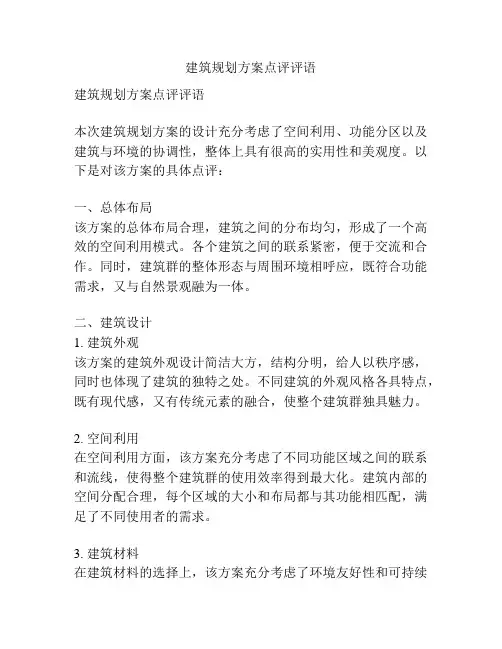 建筑规划方案点评评语

建筑规划方案点评评语

本次建筑规划方案的设计充分考虑了空间利用、功能分区以及建筑与环境的协调性，整体上具有很高的实用性和美观度。以下是对该方案的具体点评：

一、总体布局
该方案的总体布局合理，建筑之间的分布均匀，形成了一个高效的空间利用模式。各个建筑之间的联系紧密，便于交流和合作。同时，建筑群的整体形态与周围环境相呼应，既符合功能需求，又与自然景观融为一体。

二、建筑设计
1. 建筑外观
该方案的建筑外观设计简洁大方，结构分明，给人以秩序感，同时也体现了建筑的独特之处。不同建筑的外观风格各具特点，既有现代感，又有传统元素的融合，使整个建筑群独具魅力。

2. 空间利用
在空间利用方面，该方案充分考虑了不同功能区域之间的联系和流线，使得整个建筑群的使用效率得到最大化。建筑内部的空间分配合理，每个区域的大小和布局都与其功能相匹配，满足了不同使用者的需求。

3. 建筑材料
在建筑材料的选择上，该方案充分考虑了环境友好性和可持续